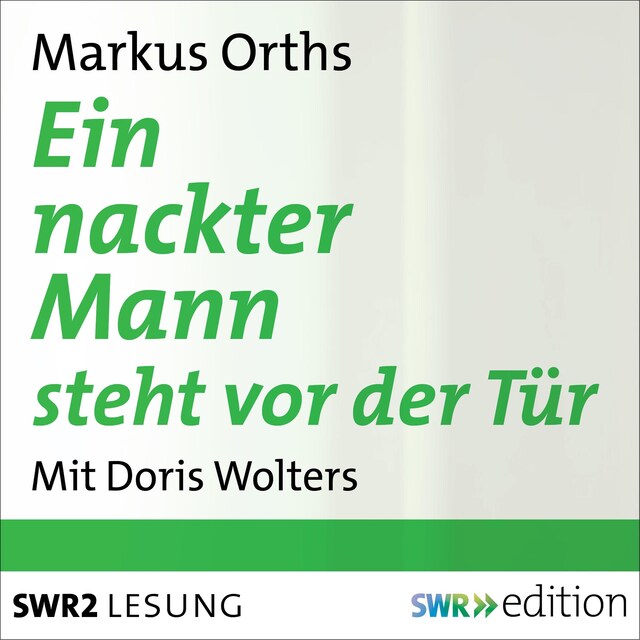 Markus Orths

Ein nackter Mann steht vor der Tür

Mit Doris Wolters

SWR2 LESUNG

SWR» edition